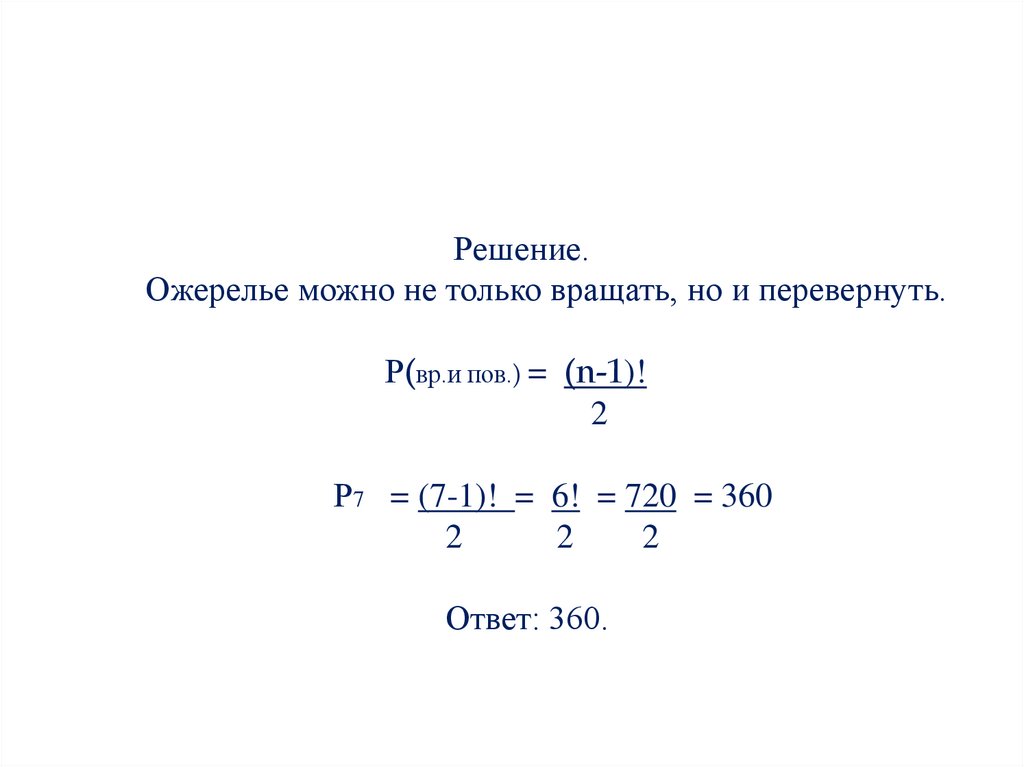 Решение.
Ожерелье можно не только вращать, но и перевернуть.

$P_{(\text{вр.и пов.})} = \frac{(n-1)!}{2}$

$P_7 = \frac{(7-1)!}{2} = \frac{6!}{2} = \frac{720}{2} = 360$

Ответ: 360.